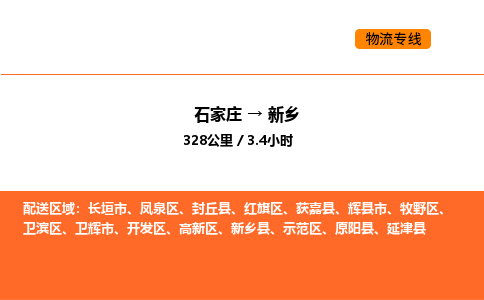 物流专线

石家庄 → 新乡

328公里 / 3.4小时

配送区域：长垣市、凤泉区、封丘县、红旗区、获嘉县、辉县市、牧野区、卫滨区、卫辉市、开发区、高新区、新乡县、示范区、原阳县、延津县